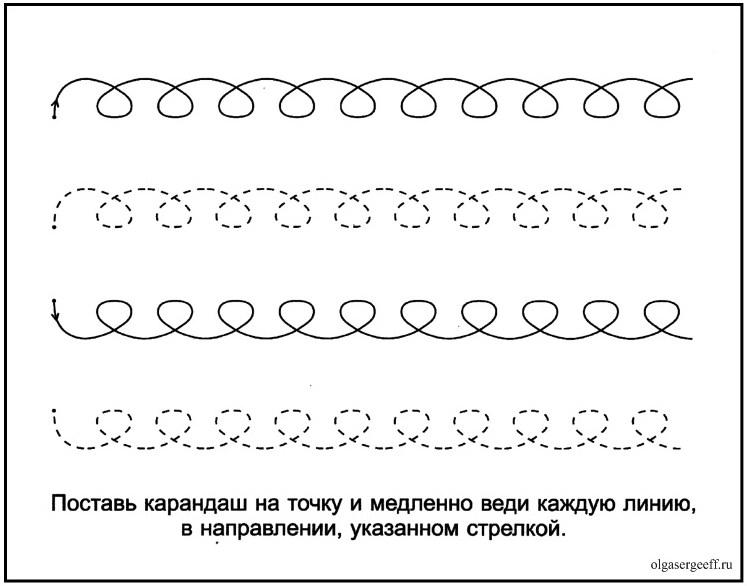 Поставь карандаш на точку и медленно веди каждую линию, в направлении, указанном стрелкой.

olgasergeeff.ru